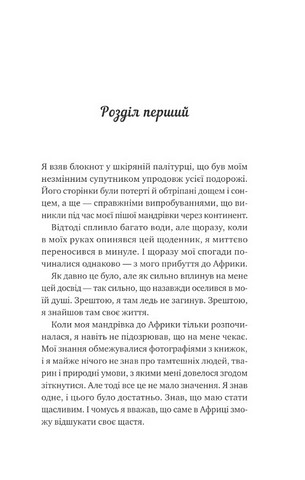 Розділ перший

Я взяв блокнот у шкіряній палітурці, що був моїм незмінним супутником упродовж усієї подорожі. Його сторінки були потерті й обтріпані дощем і сонцем, а ще — справжніми випробуваннями, що виникли під час моєї пішої мандрівки через континент.

Відтоді спливло багато води, але щоразу, коли в моїх руках опинявся цей щоденник, я миттєво переносився в минуле. І щоразу мої спогади починалися однаково — з мого прибуття до Африки.

Як давно це було, але як сильно вплинув на мене цей досвід — так сильно, що назавжди оселився в моїй душі. Зрештою, я там ледь не загинув. Зрештою, я знайшов там своє життя.

Коли моя мандрівка до Африки тільки розпочиналася, я навіть не підозрював, що на мене чекає. Мої знання обмежувалися фотографіями з книжок, і я майже нічого не знав про тамтешніх людей, тварин і природні умови, з якими мені довелося згодом зіткнутися. Але тоді все це не мало значення. Я знав одне, і цього було достатньо. Знав, що маю стати щасливим. І чомусь я вважав, що саме в Африці зможу відшукати своє щастя.